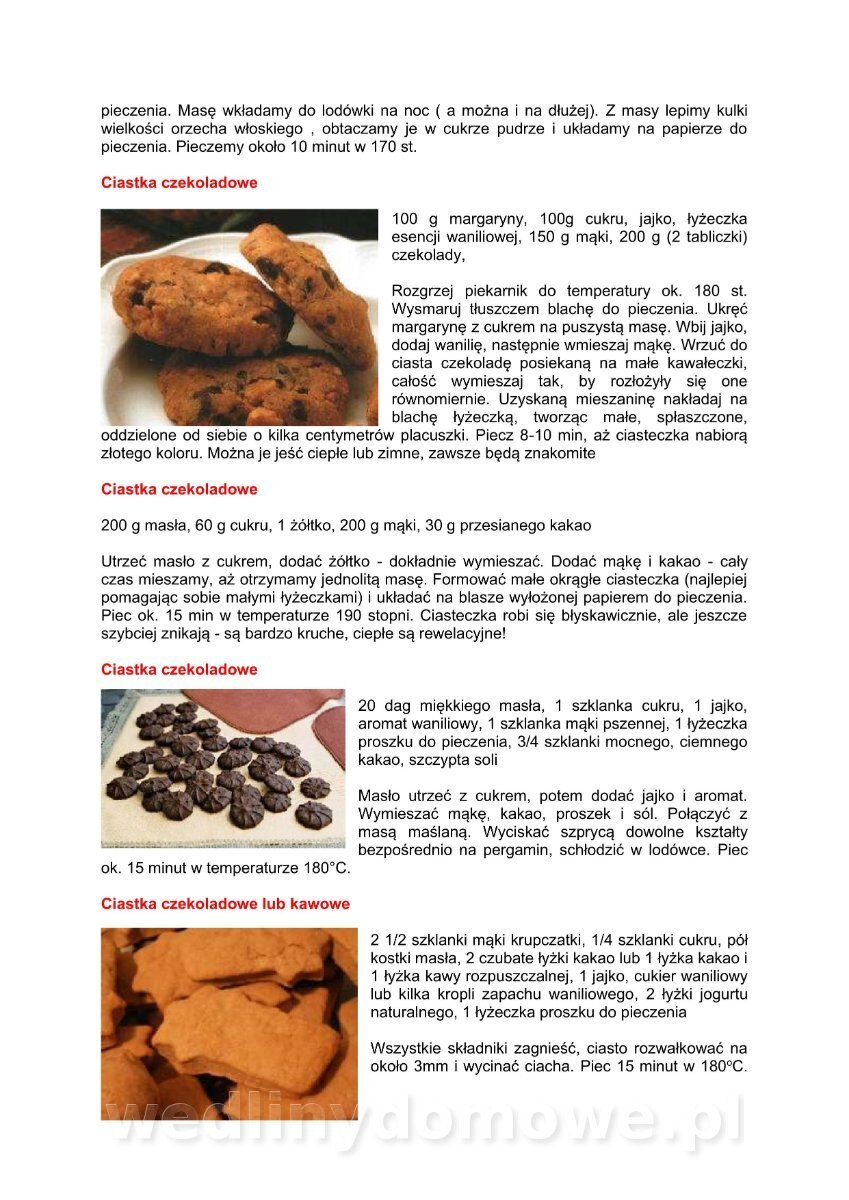 pieczenia. Masę wkładamy do lodówki na noc ( a można i na dłużej). Z masy lepimy kulki wielkości orzecha włoskiego , obtaczamy je w cukrze pudrze i układamy na papierze do pieczenia. Pieczemy około 10 minut w 170 st.

Ciastka czekoladowe

100 g margaryny, 100g cukru, jajko, łyżeczka esencji waniliowej, 150 g mąki, 200 g (2 tabliczki) czekolady,

Rozgrzej piekarnik do temperatury ok. 180 st. Wysmaruj tłuszczem blachę do pieczenia. Ukręć margarynę z cukrem na puszystą masę. Wbij jajko, dodaj wanilię, następnie wmieszaj mąkę. Wrzuć do ciasta czekoladę posiekaną na małe kawałeczki, całość wymieszaj tak, by rozłożyły się one równomiernie. Uzyskaną mieszaninę nakładaj na blachę łyżeczką, tworząc małe, spłaszczone, oddzielone od siebie o kilka centymetrów placuszki. Piecz 8-10 min, aż ciasteczka nabiorą złotego koloru. Można je jeść ciepłe lub zimne, zawsze będą znakomite

Ciastka czekoladowe

200 g masła, 60 g cukru, 1 żółtko, 200 g mąki, 30 g przesianego kakao

Utrzeć masło z cukrem, dodać żółtko - dokładnie wymieszać. Dodać mąkę i kakao - cały czas mieszamy, aż otrzymamy jednolitą masę. Formować małe okrągłe ciasteczka (najlepiej pomagając sobie małymi łyżeczkami) i układać na blasze wyłożonej papierem do pieczenia. Piec ok. 15 min w temperaturze 190 stopni. Ciasteczka robi się błyskawicznie, ale jeszcze szybciej znikają - są bardzo kruche, ciepłe są rewelacyjne!

Ciastka czekoladowe

20 dag miękkiego masła, 1 szklanka cukru, 1 jajko, aromat waniliowy, 1 szklanka mąki pszennej, 1 łyżeczka proszku do pieczenia, 3/4 szklanki mocnego, ciemnego kakao, szczypta soli

Masło utrzeć z cukrem, potem dodać jajko i aromat. Wymieszać mąkę, kakao, proszek i sól. Połączyć z masą maślaną. Wyciskać szprycą dowolne kształty bezpośrednio na pergamin, schłodzić w lodówce. Piec ok. 15 minut w temperaturze 180°C.

Ciastka czekoladowe lub kawowe

2 1/2 szklanki mąki krupczatki, 1/4 szklanki cukru, pół kostki masła, 2 czubate łyżki kakao lub 1 łyżka kakao i 1 łyżka kawy rozpuszczalnej, 1 jajko, cukier waniliowy lub kilka kropli zapachu waniliowego, 2 łyżki jogurtu naturalnego, 1 łyżeczka proszku do pieczenia

Wszystkie składniki zagnieść, ciasto rozwałkować na około 3mm i wycinać ciacha. Piec 15 minut w 180°C.

wedlinydomowe.pl